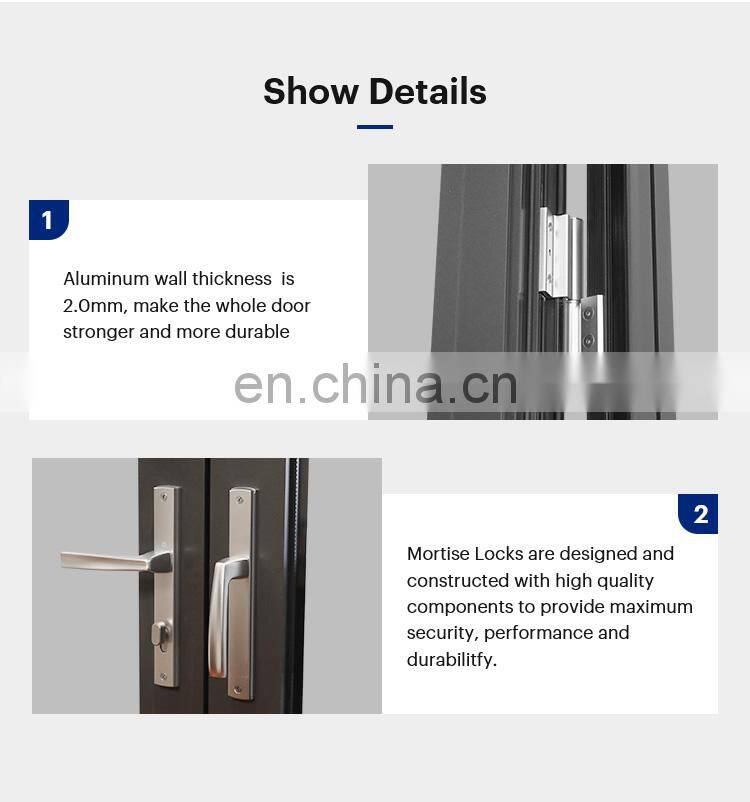 Show Details

1

Aluminum wall thickness is 2.0mm, make the whole door stronger and more durable

2

Mortise Locks are designed and constructed with high quality components to provide maximum security, performance and durabilitfy.

en.china.cn